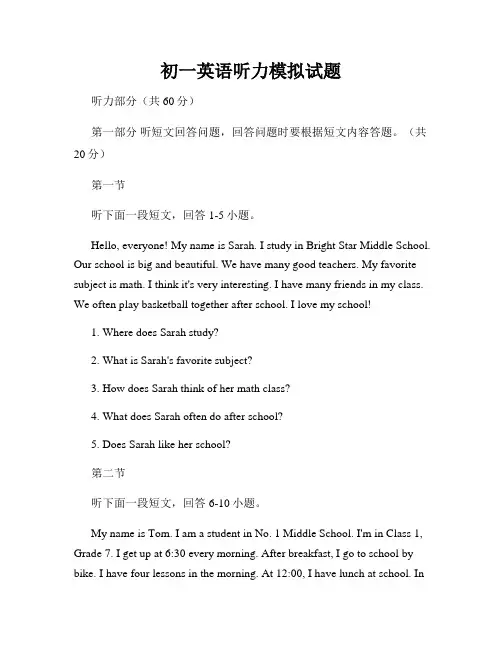 初一英语听力模拟试题

听力部分（共 60 分）

第一部分 听短文回答问题，回答问题时要根据短文内容答题。（共 20 分）

第一节

听下面一段短文，回答 1-5 小题。

Hello, everyone! My name is Sarah. I study in Bright Star Middle School. Our school is big and beautiful. We have many good teachers. My favorite subject is math. I think it's very interesting. I have many friends in my class. We often play basketball together after school. I love my school!

1. Where does Sarah study?

2. What is Sarah's favorite subject?

3. How does Sarah think of her math class?

4. What does Sarah often do after school?

5. Does Sarah like her school?

第二节

听下面一段短文，回答 6-10 小题。

My name is Tom. I am a student in No. 1 Middle School. I'm in Class 1, Grade 7. I get up at 6:30 every morning. After breakfast, I go to school by bike. I have four lessons in the morning. At 12:00, I have lunch at school. In